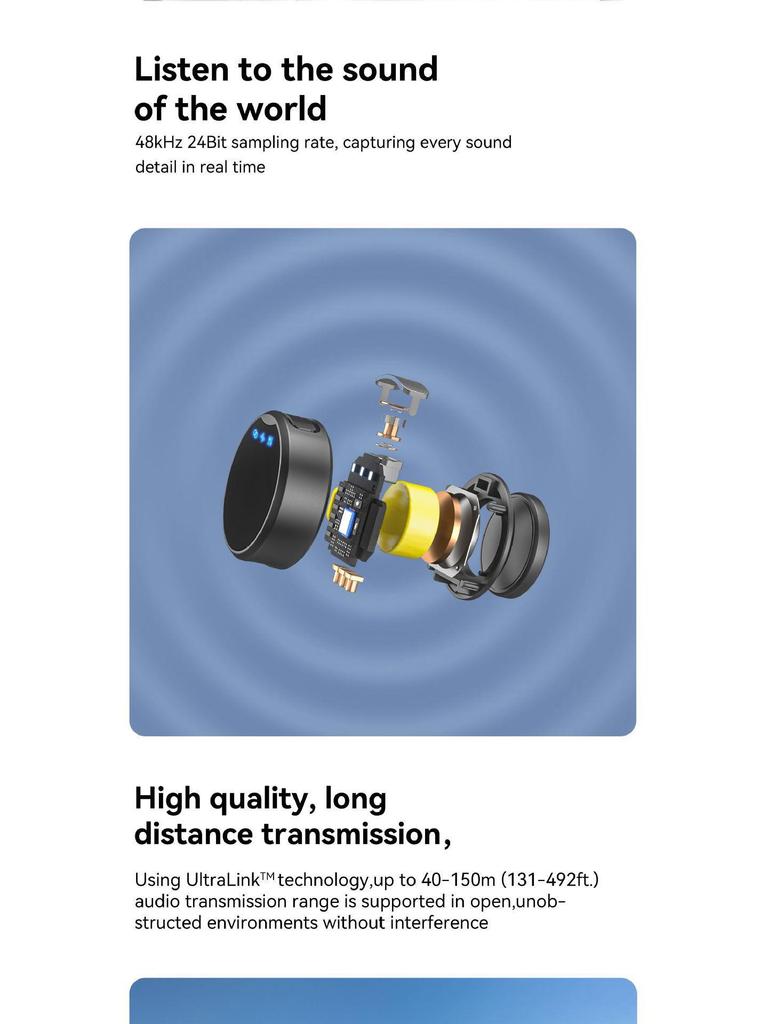 Listen to the sound
of the world

48kHz 24Bit sampling rate, capturing every sound detail in real time

High quality, long
distance transmission,

Using UltraLink™ technology,up to 40-150m (131-492ft.) audio transmission range is supported in open,unobstructed environments without interference